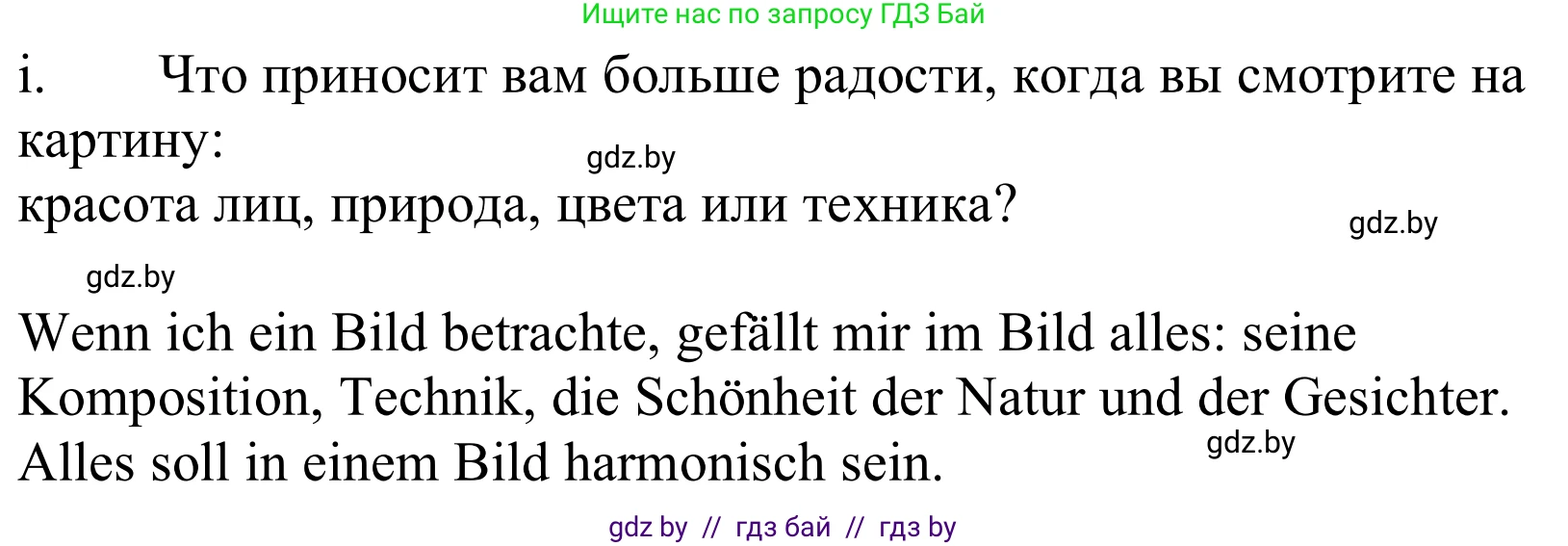 Ищите нас по запросу ГДЗ Бай

i. Что приносит вам больше радости, когда вы смотрите на картину:

gdz.by

красота лиц, природа, цвета или техника?

gdz.by

gdz.by

Wenn ich ein Bild betrachte, gefällt mir im Bild alles: seine Komposition, Technik, die Schönheit der Natur und der Gesichter. Alles soll in einem Bild harmonisch sein.

gdz.by

gdz by // гдз бай // гдз by